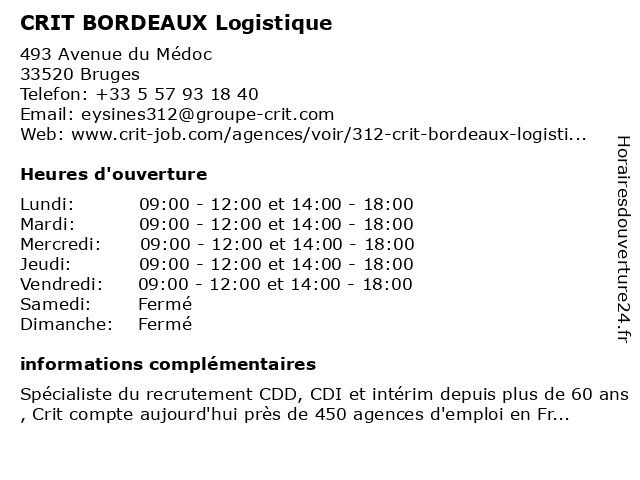 CRIT BORDEAUX Logistique

493 Avenue du Médoc
33520 Bruges
Telefon: +33 5 57 93 18 40
Email: eysines312@groupe-crit.com
Web: www.crit-job.com/agences/voir/312-crit-bordeaux-logisti...

Heures d'ouverture

| | |
|---|---|
| Lundi: | 09:00 - 12:00 et 14:00 - 18:00 |
| Mardi: | 09:00 - 12:00 et 14:00 - 18:00 |
| Mercredi: | 09:00 - 12:00 et 14:00 - 18:00 |
| Jeudi: | 09:00 - 12:00 et 14:00 - 18:00 |
| Vendredi: | 09:00 - 12:00 et 14:00 - 18:00 |
| Samedi: | Fermé |
| Dimanche: | Fermé |

informations complémentaires

Spécialiste du recrutement CDD, CDI et intérim depuis plus de 60 ans , Crit compte aujourd'hui près de 450 agences d'emploi en Fr...

Horairesdouverture24.fr